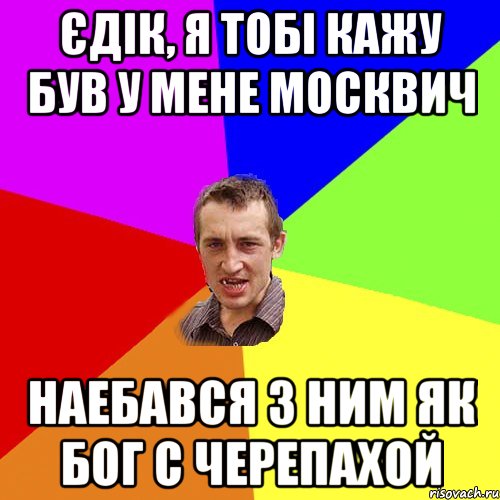 ЄДІК, Я ТОБІ КАЖУ БУВ У МЕНЕ МОСКВИЧ

НАЕБАВСЯ З НИМ ЯК БОГ С ЧЕРЕПАХОЙ

risovach.ru